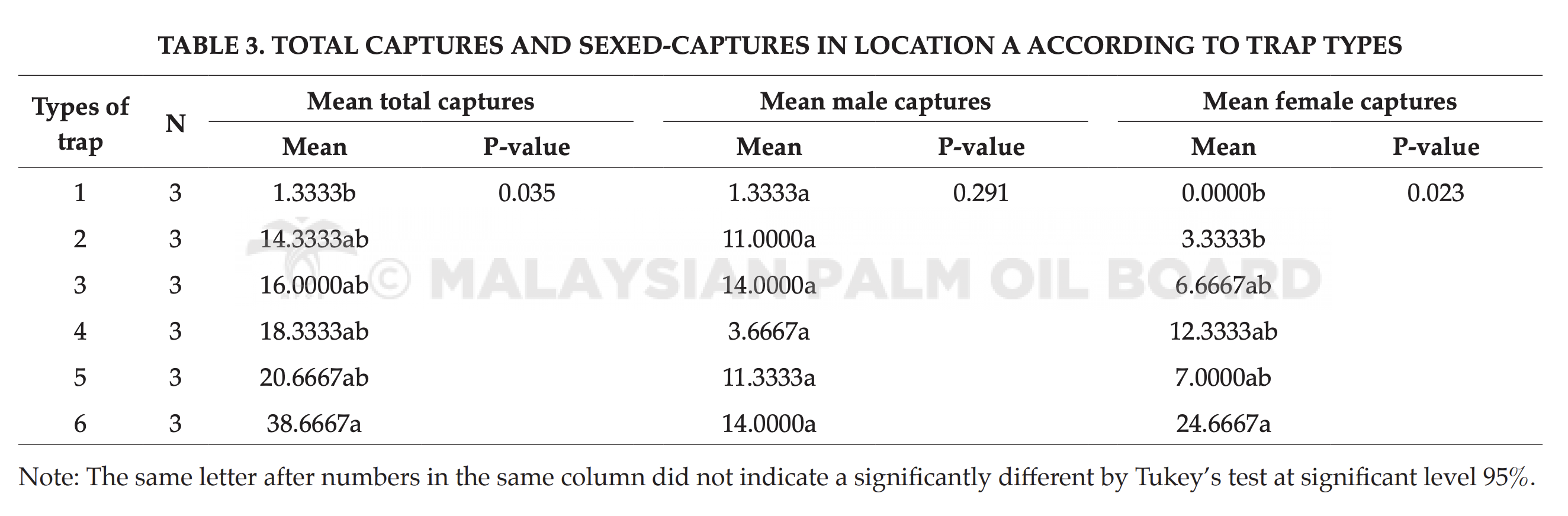 TABLE 3. TOTAL CAPTURES AND SEXED-CAPTURES IN LOCATION A ACCORDING TO TRAP TYPES

| Types of trap | N | Mean total captures |  | Mean male captures |  | Mean female captures |  |
|---|---|---|---|---|---|---|---|
|  |  | Mean | P-value | Mean | P-value | Mean | P-value |
| 1 | 3 | 1.3333b | 0.035 | 1.3333a | 0.291 | 0.0000b | 0.023 |
| 2 | 3 | 14.3333ab |  | 11.0000a |  | 3.3333b |  |
| 3 | 3 | 16.0000ab |  | 14.0000a |  | 6.6667ab |  |
| 4 | 3 | 18.3333ab |  | 3.6667a |  | 12.3333ab |  |
| 5 | 3 | 20.6667ab |  | 11.3333a |  | 7.0000ab |  |
| 6 | 3 | 38.6667a |  | 14.0000a |  | 24.6667a |  |

Note: The same letter after numbers in the same column did not indicate a significantly different by Tukey's test at significant level 95%.

© MALAYSIAN PALM OIL BOARD